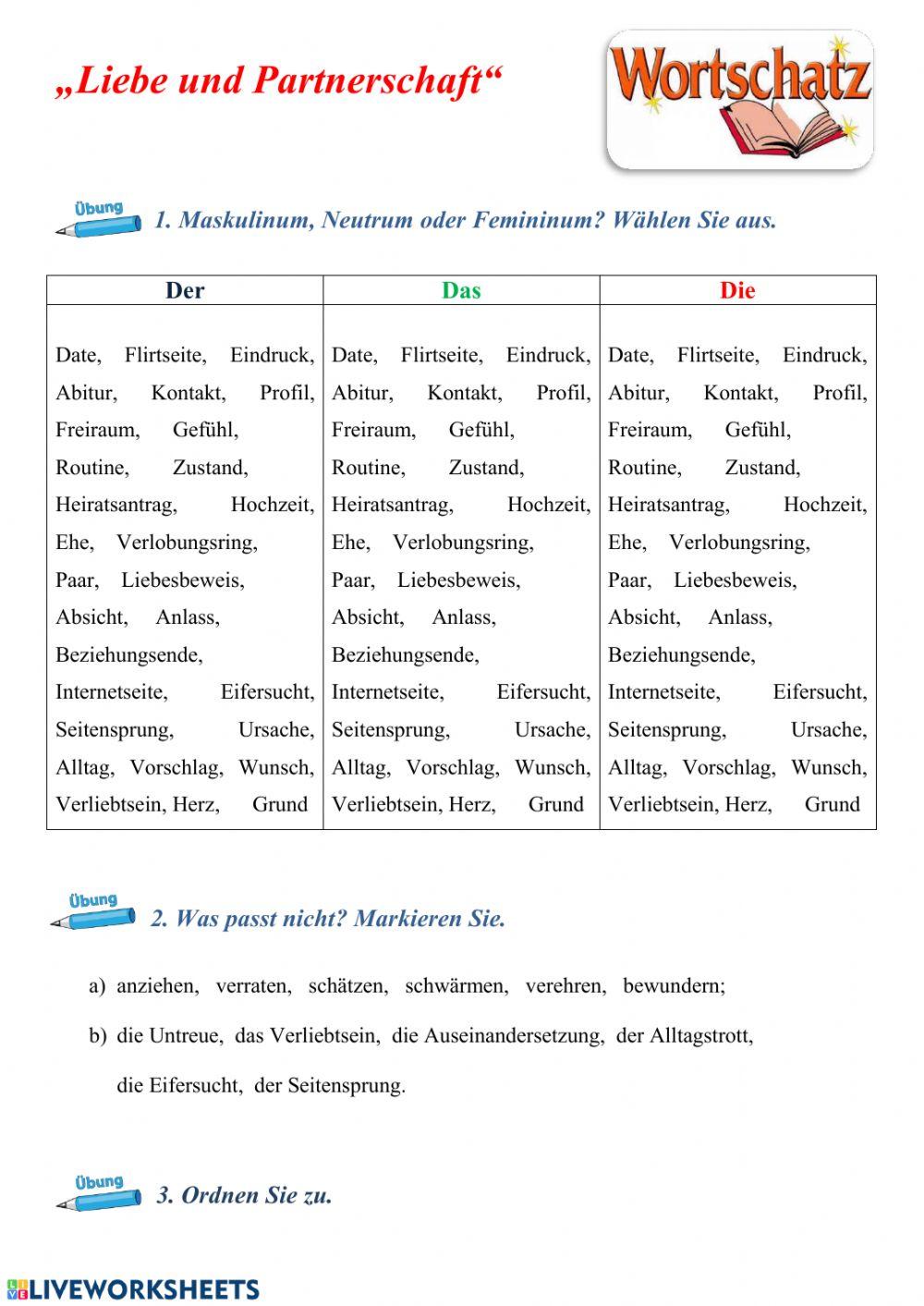 „Liebe und Partnerschaft“

Wortschatz

Übung

1. Maskulinum, Neutrum oder Femininum? Wählen Sie aus.

| Der | Das | Die |
|---|---|---|
| Date, Flirtseite, Eindruck, Abitur, Kontakt, Profil, Freiraum, Gefühl, Routine, Zustand, Heiratsantrag, Hochzeit, Ehe, Verlobungsring, Paar, Liebesbeweis, Absicht, Anlass, Beziehungsende, Internetseite, Eifersucht, Seitensprung, Ursache, Alltag, Vorschlag, Wunsch, Verliebtsein, Herz, Grund | Date, Flirtseite, Eindruck, Abitur, Kontakt, Profil, Freiraum, Gefühl, Routine, Zustand, Heiratsantrag, Hochzeit, Ehe, Verlobungsring, Paar, Liebesbeweis, Absicht, Anlass, Beziehungsende, Internetseite, Eifersucht, Seitensprung, Ursache, Alltag, Vorschlag, Wunsch, Verliebtsein, Herz, Grund | Date, Flirtseite, Eindruck, Abitur, Kontakt, Profil, Freiraum, Gefühl, Routine, Zustand, Heiratsantrag, Hochzeit, Ehe, Verlobungsring, Paar, Liebesbeweis, Absicht, Anlass, Beziehungsende, Internetseite, Eifersucht, Seitensprung, Ursache, Alltag, Vorschlag, Wunsch, Verliebtsein, Herz, Grund |

Übung

2. Was passt nicht? Markieren Sie.

a) anziehen, verraten, schätzen, schwärmen, verehren, bewundern;

b) die Untreue, das Verliebtsein, die Auseinandersetzung, der Alltagstrott, die Eifersucht, der Seitensprung.

Übung

3. Ordnen Sie zu.

LIVEWORKSHEETS